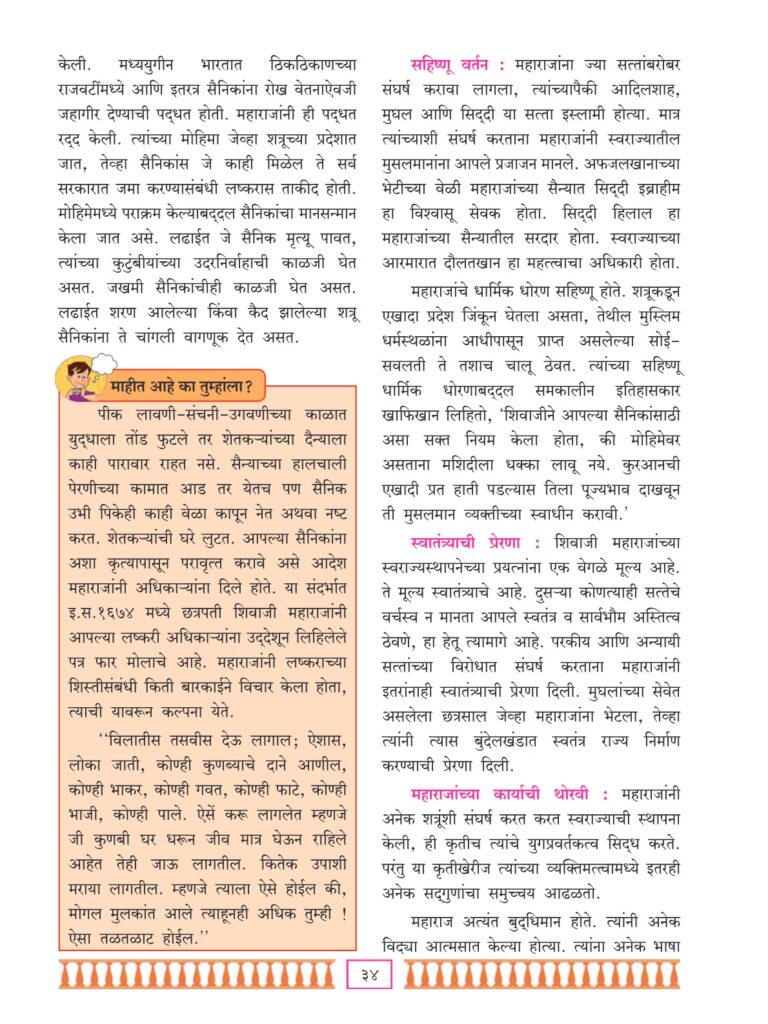 केली. मध्ययुगीन भारतात ठिकठिकाणच्या राजवटींमध्ये आणि इतरत्र सैनिकांना रोख वेतनाऐवजी जहागीर देण्याची पद्धत होती. महाराजांनी ही पद्धत रद्द केली. त्यांच्या मोहिमा जेव्हा शत्रूच्या प्रदेशात जात, तेव्हा सैनिकांस जे काही मिळेल ते सर्व सरकारात जमा करण्यासंबंधी लष्करास ताकीद होती. मोहिमेमध्ये पराक्रम केल्याबद्दल सैनिकांचा मानसन्मान केला जात असे. लढाईत जे सैनिक मृत्यू पावत, त्यांच्या कुटुंबीयांच्या उदरनिर्वाहाची काळजी घेत असत. जखमी सैनिकांचीही काळजी घेत असत. लढाईत शरण आलेल्या किंवा कैद झालेल्या शत्रू सैनिकांना ते चांगली वागणूक देत असत.

माहीत आहे का तुम्हांला ?

पीक लावणी-संचनी-उगवणीच्या काळात युद्धाला तोंड फुटले तर शेतकऱ्यांच्या दैन्याला काही पारावार राहत नसे. सैन्याच्या हालचाली पेरणीच्या कामात आड तर येतच पण सैनिक उभी पिकेही काही वेळा कापून नेत अथवा नष्ट करत. शेतकऱ्यांची घरे लुटत. आपल्या सैनिकांना अशा कृत्यापासून परावृत्त करावे असे आदेश महाराजांनी अधिकाऱ्यांना दिले होते. या संदर्भात इ.स.१६७४ मध्ये छत्रपती शिवाजी महाराजांनी आपल्या लष्करी अधिकाऱ्यांना उद्देशून लिहिलेले पत्र फार मोलाचे आहे. महाराजांनी लष्कराच्या शिस्तीसंबंधी किती बारकाईने विचार केला होता, त्याची यावरून कल्पना येते.

''विलातीस तसवीस देऊ लागाल; ऐशास, लोका जाती, कोण्ही कुणब्याचे दाने आणील, कोण्ही भाकर, कोण्ही गवत, कोण्ही फाटे, कोण्ही भाजी, कोण्ही पाले. ऐसें करू लागलेत म्हणजे जी कुणबी घर धरून जीव मात्र घेऊन राहिले आहेत तेही जाऊ लागतील. कितेक उपाशी मराया लागतील. म्हणजे त्याला ऐसे होईल की, मोगल मुलकांत आले त्याहूनही अधिक तुम्ही ! ऐसा तळतळाट होईल.''

सहिष्णू वर्तन : महाराजांना ज्या सत्तांबरोबर संघर्ष करावा लागला, त्यांच्यापैकी आदिलशाह, मुघल आणि सिद्दी या सत्ता इस्लामी होत्या. मात्र त्यांच्याशी संघर्ष करताना महाराजांनी स्वराज्यातील मुसलमानांना आपले प्रजाजन मानले. अफजलखानाच्या भेटीच्या वेळी महाराजांच्या सैन्यात सिद्दी इब्राहीम हा विश्वासू सेवक होता. सिद्दी हिलाल हा महाराजांच्या सैन्यातील सरदार होता. स्वराज्याच्या आरमारात दौलतखान हा महत्त्वाचा अधिकारी होता.

महाराजांचे धार्मिक धोरण सहिष्णू होते. शत्रूकडून एखादा प्रदेश जिंकून घेतला असता, तेथील मुस्लिम धर्मस्थळांना आधीपासून प्राप्त असलेल्या सोई-सवलती ते तशाच चालू ठेवत. त्यांच्या सहिष्णू धार्मिक धोरणाबद्दल समकालीन इतिहासकार खाफिखान लिहितो, 'शिवाजीने आपल्या सैनिकांसाठी असा सक्त नियम केला होता, की मोहिमेवर असताना मशिदीला धक्का लावू नये. कुरआनची एखादी प्रत हाती पडल्यास तिला पूज्यभाव दाखवून ती मुसलमान व्यक्तीच्या स्वाधीन करावी.'

स्वातंत्र्याची प्रेरणा : शिवाजी महाराजांच्या स्वराज्यस्थापनेच्या प्रयत्नांना एक वेगळे मूल्य आहे. ते मूल्य स्वातंत्र्याचे आहे. दुसऱ्या कोणत्याही सत्तेचे वर्चस्व न मानता आपले स्वतंत्र व सार्वभौम अस्तित्व ठेवणे, हा हेतू त्यामागे आहे. परकीय आणि अन्यायी सत्तांच्या विरोधात संघर्ष करताना महाराजांनी इतरांनाही स्वातंत्र्याची प्रेरणा दिली. मुघलांच्या सेवेत असलेला छत्रसाल जेव्हा महाराजांना भेटला, तेव्हा त्यांनी त्यास बुंदेलखंडात स्वतंत्र राज्य निर्माण करण्याची प्रेरणा दिली.

महाराजांच्या कार्याची थोरवी : महाराजांनी अनेक शत्रूंशी संघर्ष करत करत स्वराज्याची स्थापना केली, ही कृतीच त्यांचे युगप्रवर्तकत्व सिद्ध करते. परंतु या कृतीखेरीज त्यांच्या व्यक्तिमत्त्वामध्ये इतरही अनेक सद्गुणांचा समुच्चय आढळतो.

महाराज अत्यंत बुद्धिमान होते. त्यांनी अनेक विद्या आत्मसात केल्या होत्या. त्यांना अनेक भाषा

३४